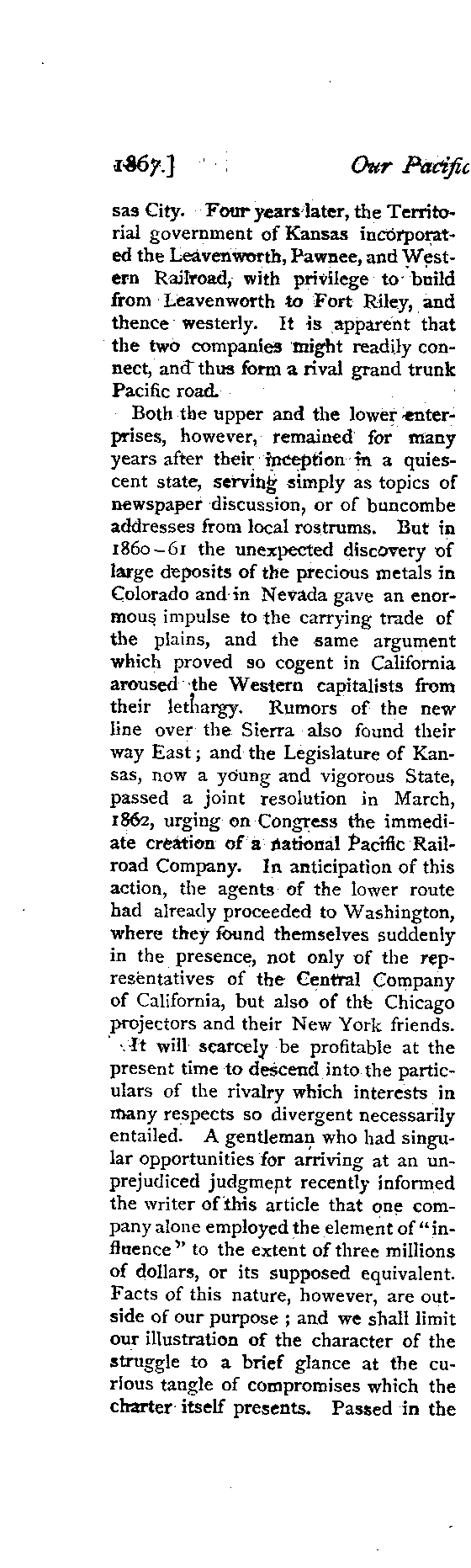 1867.] Our Pacific

sas City. Four years later, the Territorial government of Kansas incorporated the Leavenworth, Pawnee, and Western Railroad, with privilege to build from Leavenworth to Fort Riley, and thence westerly. It is apparent that the two companies might readily connect, and thus form a rival grand trunk Pacific road.

Both the upper and the lower enterprises, however, remained for many years after their inception in a quiescent state, serving simply as topics of newspaper discussion, or of buncombe addresses from local rostrums. But in 1860–61 the unexpected discovery of large deposits of the precious metals in Colorado and in Nevada gave an enormous impulse to the carrying trade of the plains, and the same argument which proved so cogent in California aroused the Western capitalists from their lethargy. Rumors of the new line over the Sierra also found their way East; and the Legislature of Kansas, now a young and vigorous State, passed a joint resolution in March, 1862, urging on Congress the immediate creation of a national Pacific Railroad Company. In anticipation of this action, the agents of the lower route had already proceeded to Washington, where they found themselves suddenly in the presence, not only of the representatives of the Central Company of California, but also of the Chicago projectors and their New York friends.

It will scarcely be profitable at the present time to descend into the particulars of the rivalry which interests in many respects so divergent necessarily entailed. A gentleman who had singular opportunities for arriving at an unprejudiced judgment recently informed the writer of this article that one company alone employed the element of "influence" to the extent of three millions of dollars, or its supposed equivalent. Facts of this nature, however, are outside of our purpose; and we shall limit our illustration of the character of the struggle to a brief glance at the curious tangle of compromises which the charter itself presents. Passed in the